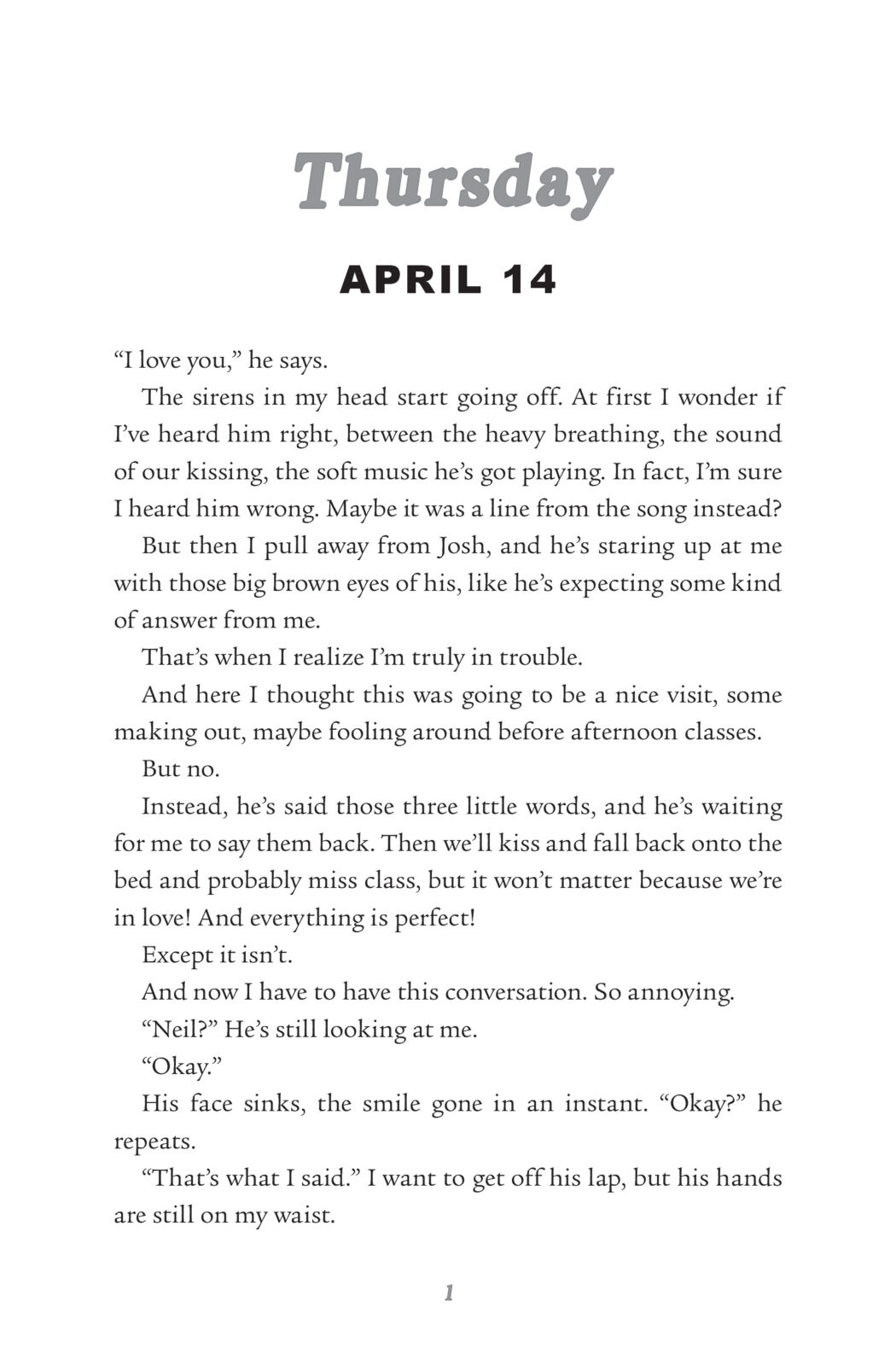 Thursday

APRIL 14

“I love you,” he says.

The sirens in my head start going off. At first I wonder if I’ve heard him right, between the heavy breathing, the sound of our kissing, the soft music he’s got playing. In fact, I’m sure I heard him wrong. Maybe it was a line from the song instead?

But then I pull away from Josh, and he’s staring up at me with those big brown eyes of his, like he’s expecting some kind of answer from me.

That’s when I realize I’m truly in trouble.

And here I thought this was going to be a nice visit, some making out, maybe fooling around before afternoon classes.

But no.

Instead, he’s said those three little words, and he’s waiting for me to say them back. Then we’ll kiss and fall back onto the bed and probably miss class, but it won’t matter because we’re in love! And everything is perfect!

Except it isn’t.

And now I have to have this conversation. So annoying.

“Neil?” He’s still looking at me.

“Okay.”

His face sinks, the smile gone in an instant. “Okay?” he repeats.

“That’s what I said.” I want to get off his lap, but his hands are still on my waist.

1